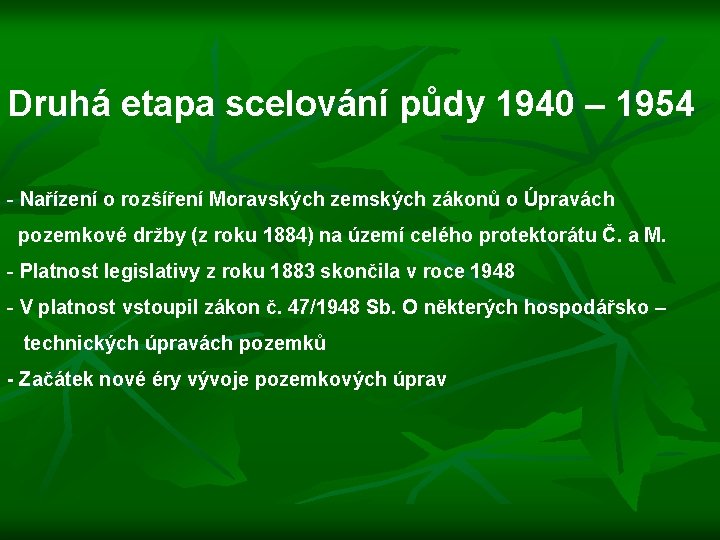 Druhá etapa scelování půdy 1940 – 1954

- Nařízení o rozšíření Moravských zemských zákonů o Úpravách pozemkové držby (z roku 1884) na území celého protektorátu Č. a M.
- Platnost legislativy z roku 1883 skončila v roce 1948
- V platnost vstoupil zákon č. 47/1948 Sb. O některých hospodářsko – technických úpravách pozemků
- Začátek nové éry vývoje pozemkových úprav